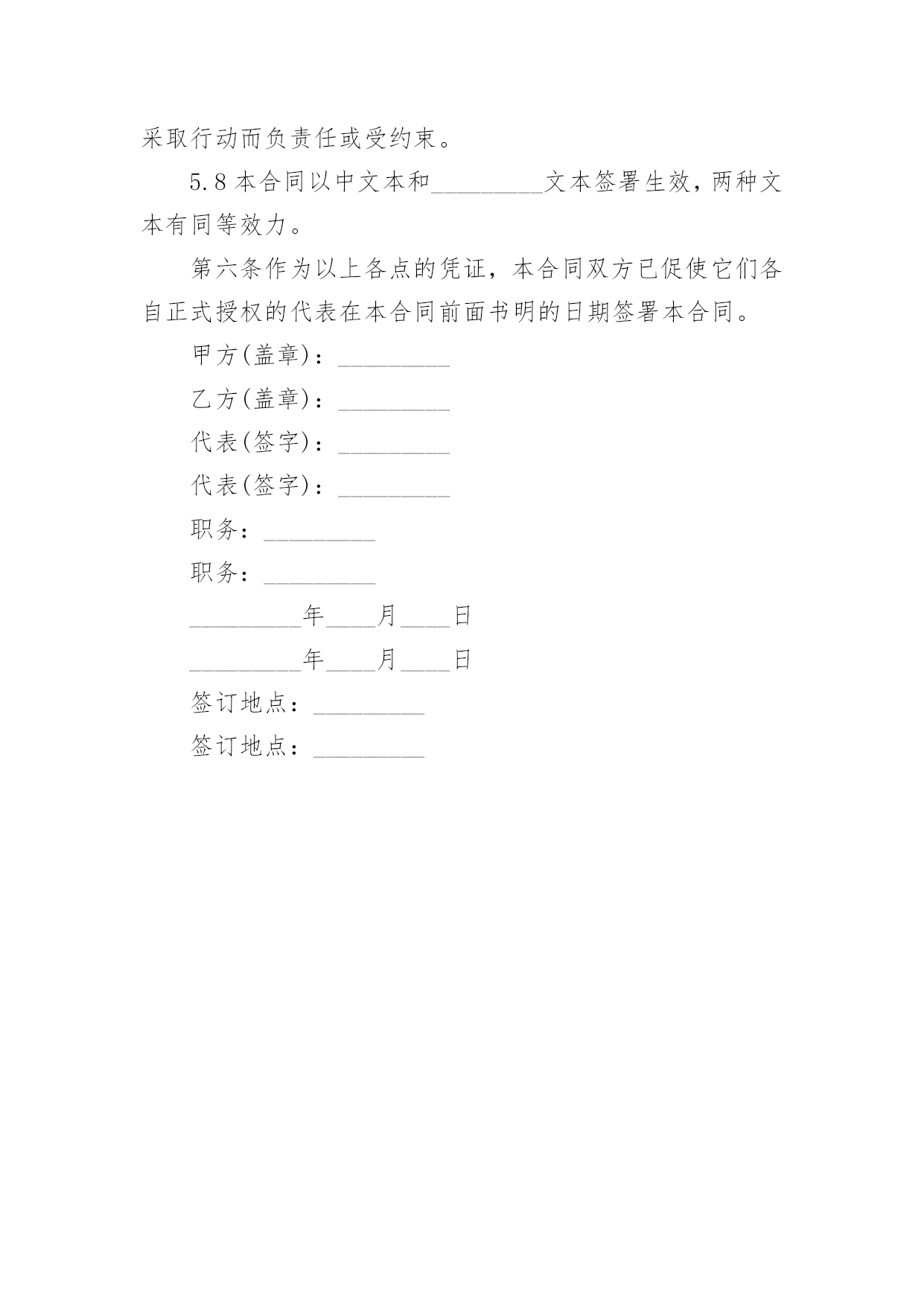 采取行动而负责任或受约束。

5.8 本合同以中文本和_________文本签署生效，两种文本有同等效力。

第六条作为以上各点的凭证，本合同双方已促使它们各自正式授权的代表在本合同前面书明的日期签署本合同。

甲方(盖章)：_________

乙方(盖章)：_________

代表(签字)：_________

代表(签字)：_________

职务：_________

职务：_________

_________年____月____日

_________年____月____日

签订地点：_________

签订地点：_________